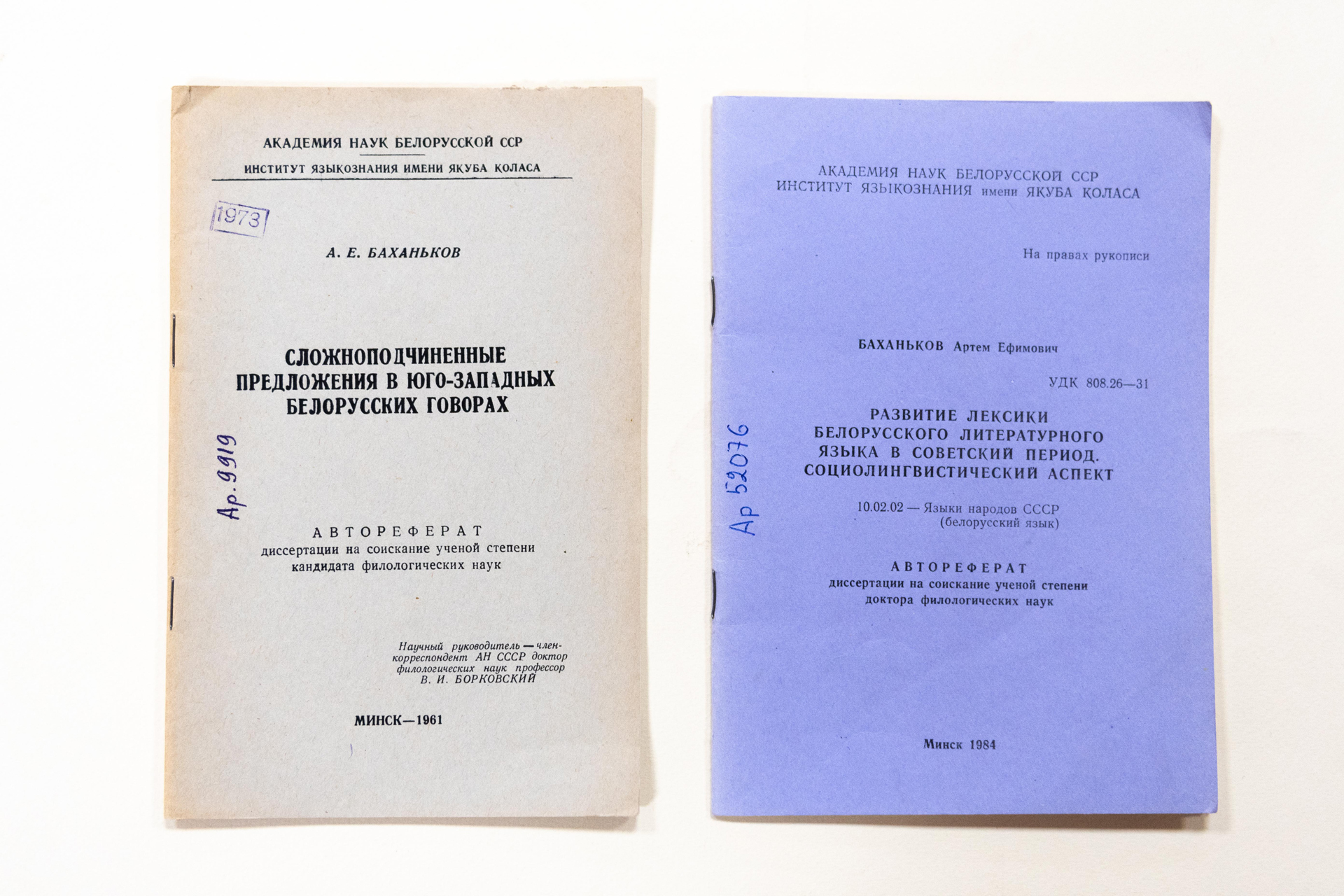 АКАДЕМИЯ НАУК БЕЛОРУССКОЙ ССР
ИНСТИТУТ ЯЗЫКОЗНАНИЯ ИМЕНИ ЯКУБА КОЛАСА

1973

А. Е. БАХАНЬКОВ

СЛОЖНОПОДЧИНЕННЫЕ ПРЕДЛОЖЕНИЯ В ЮГО-ЗАПАДНЫХ БЕЛОРУССКИХ ГОВОРАХ

Ар. 9919

АВТОРЕФЕРАТ
диссертации на соискание ученой степени кандидата филологических наук

Научный руководитель — член-корреспондент АН СССР доктор филологических наук профессор В. И. БОРКОВСКИЙ

МИНСК—1961

АКАДЕМИЯ НАУК БЕЛОРУССКОЙ ССР
ИНСТИТУТ ЯЗЫКОЗНАНИЯ имени ЯКУБА КОЛАСА

На правах рукописи

БАХАНЬКОВ Артем Ефимович

УДК 808.26—31

РАЗВИТИЕ ЛЕКСИКИ БЕЛОРУССКОГО ЛИТЕРАТУРНОГО ЯЗЫКА В СОВЕТСКИЙ ПЕРИОД. СОЦИОЛИНГВИСТИЧЕСКИЙ АСПЕКТ

Ар 52076

10.02.02 — Языки народов СССР (белорусский язык)

АВТОРЕФЕРАТ
диссертации на соискание ученой степени доктора филологических наук

Минск 1984